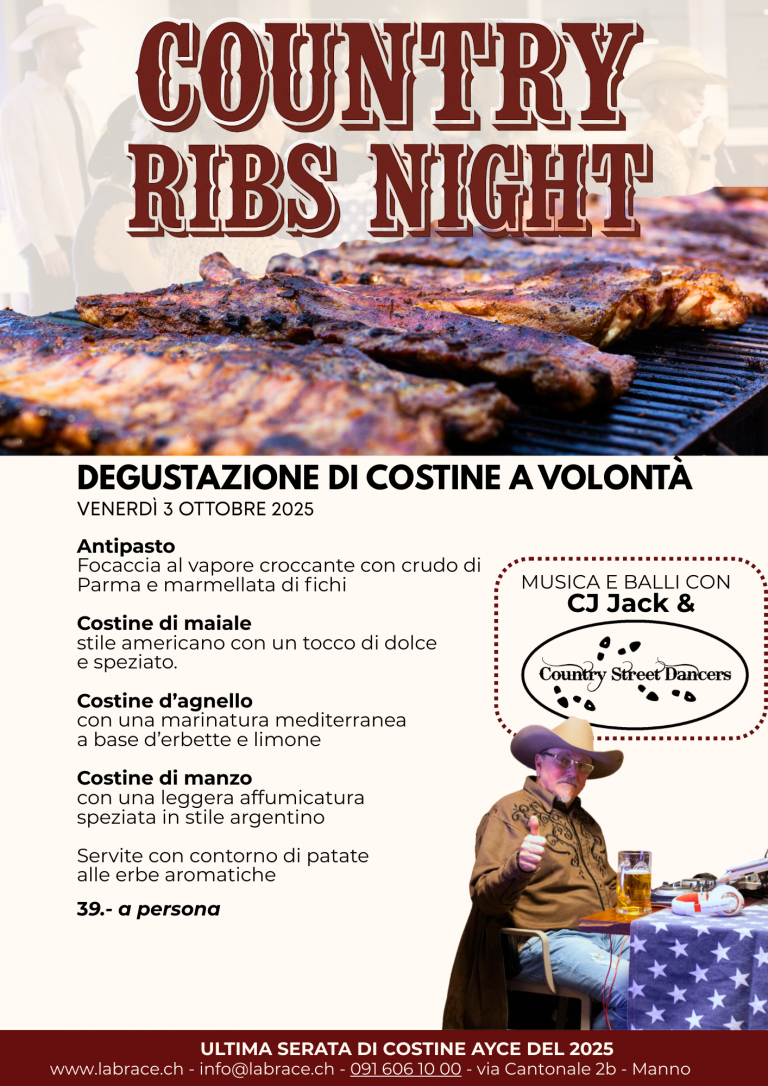 COUNTRY RIBS NIGHT

DEGUSTAZIONE DI COSTINE A VOLONTÀ
VENERDÌ 3 OTTOBRE 2025

Antipasto
Focaccia al vapore croccante con crudo di Parma e marmellata di fichi

Costine di maiale
stile americano con un tocco di dolce e speziato.

Costine d'agnello
con una marinatura mediterranea a base d'erbette e limone

Costine di manzo
con una leggera affumicatura speziata in stile argentino

Servite con contorno di patate alle erbe aromatiche

39.- a persona

MUSICA E BALLI CON
CJ Jack &
Country Street Dancers

ULTIMA SERATA DI COSTINE AYCE DEL 2025
www.labrace.ch - info@labrace.ch - 091 606 10 00 - via Cantonale 2b - Manno